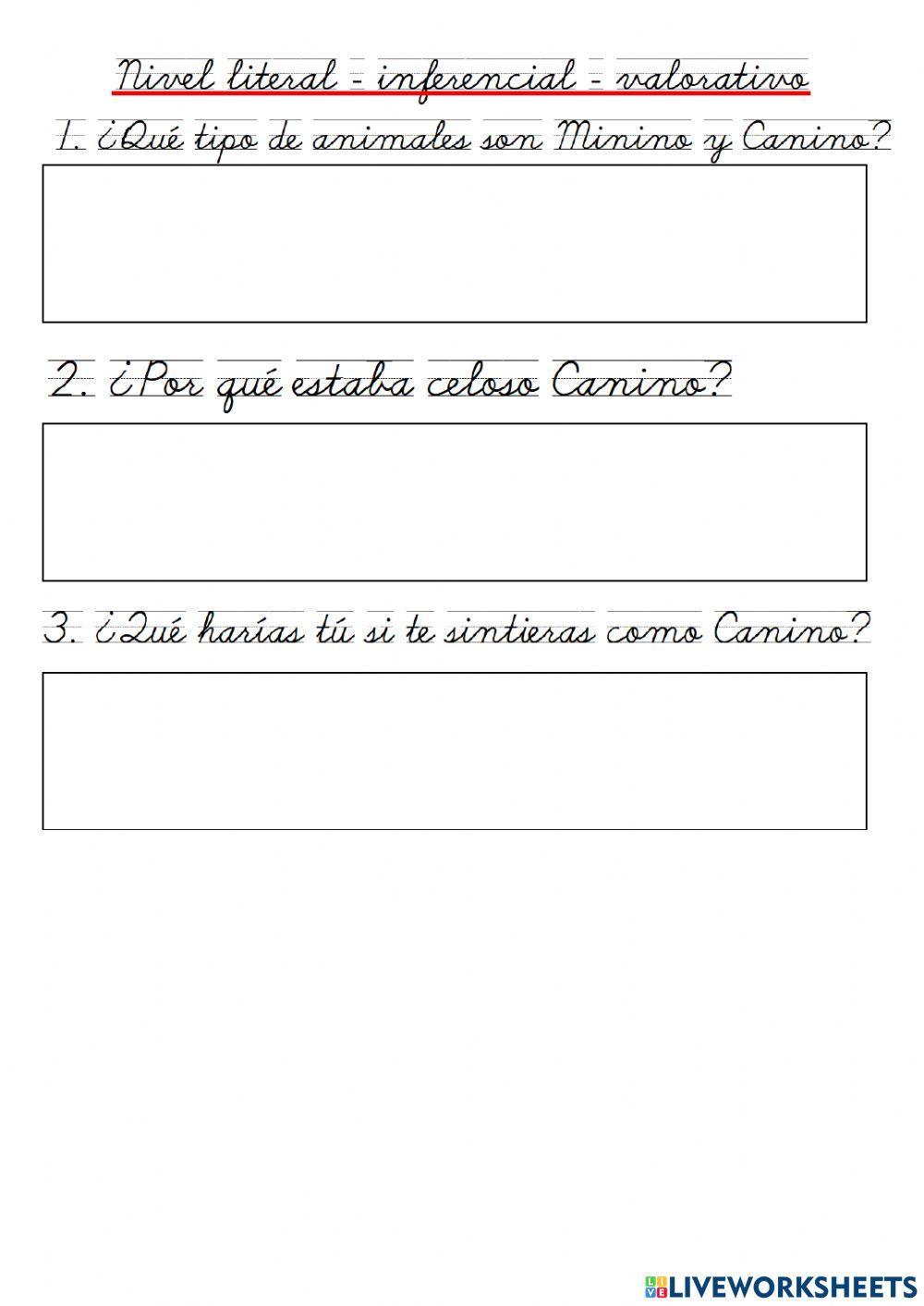 Nivel literal - inferencial - valorativo

1. ¿Qué tipo de animales son Minino y Canino?

2. ¿Por qué estaba celoso Canino?

3. ¿Qué harías tú si te sintieras como Canino?

LIVEWORKSHEETS